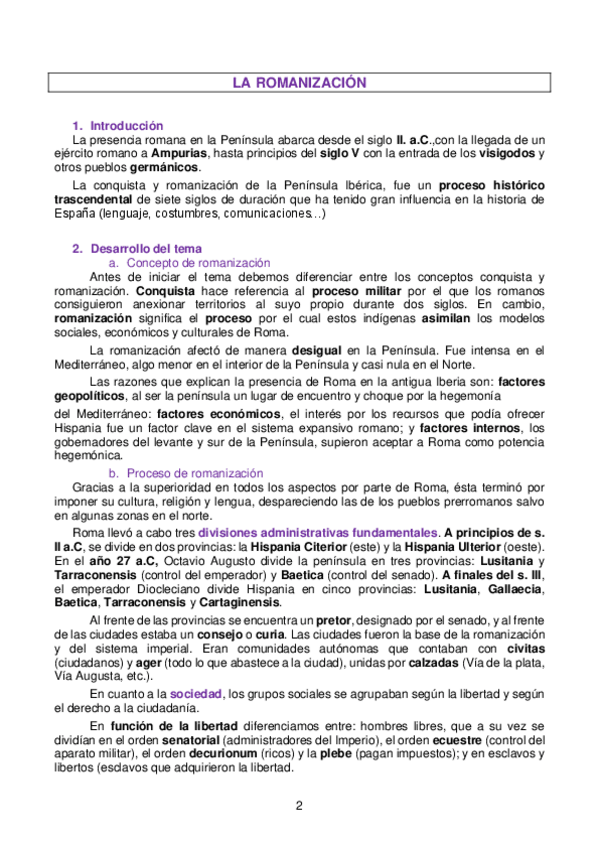 LA ROMANIZACIÓN

1. Introducción
La presencia romana en la Península abarca desde el siglo II. a.C.,con la llegada de un ejército romano a Ampurias, hasta principios del siglo V con la entrada de los visigodos y otros pueblos germánicos.

La conquista y romanización de la Península Ibérica, fue un proceso histórico trascendental de siete siglos de duración que ha tenido gran influencia en la historia de España (lenguaje, costumbres, comunicaciones…)

2. Desarrollo del tema
a. Concepto de romanización
Antes de iniciar el tema debemos diferenciar entre los conceptos conquista y romanización. Conquista hace referencia al proceso militar por el que los romanos consiguieron anexionar territorios al suyo propio durante dos siglos. En cambio, romanización significa el proceso por el cual estos indígenas asimilan los modelos sociales, económicos y culturales de Roma.

La romanización afectó de manera desigual en la Península. Fue intensa en el Mediterráneo, algo menor en el interior de la Península y casi nula en el Norte.

Las razones que explican la presencia de Roma en la antigua Iberia son: factores geopolíticos, al ser la península un lugar de encuentro y choque por la hegemonía

del Mediterráneo: factores económicos, el interés por los recursos que podía ofrecer Hispania fue un factor clave en el sistema expansivo romano; y factores internos, los gobernadores del levante y sur de la Península, supieron aceptar a Roma como potencia hegemónica.

b. Proceso de romanización
Gracias a la superioridad en todos los aspectos por parte de Roma, ésta terminó por imponer su cultura, religión y lengua, despareciendo las de los pueblos prerromanos salvo en algunas zonas en el norte.

Roma llevó a cabo tres divisiones administrativas fundamentales. A principios de s. II a.C, se divide en dos provincias: la Hispania Citerior (este) y la Hispania Ulterior (oeste). En el año 27 a.C, Octavio Augusto divide la península en tres provincias: Lusitania y Tarraconensis (control del emperador) y Baetica (control del senado). A finales del s. III, el emperador Diocleciano divide Hispania en cinco provincias: Lusitania, Gallaecia, Baetica, Tarraconensis y Cartaginensis.

Al frente de las provincias se encuentra un pretor, designado por el senado, y al frente de las ciudades estaba un consejo o curia. Las ciudades fueron la base de la romanización y del sistema imperial. Eran comunidades autónomas que contaban con civitas (ciudadanos) y ager (todo lo que abastece a la ciudad), unidas por calzadas (Vía de la plata, Vía Augusta, etc.).

En cuanto a la sociedad, los grupos sociales se agrupaban según la libertad y según el derecho a la ciudadanía.

En función de la libertad diferenciamos entre: hombres libres, que a su vez se dividían en el orden senatorial (administradores del Imperio), el orden ecuestre (control del aparato militar), el orden decurionum (ricos) y la plebe (pagan impuestos); y en esclavos y libertos (esclavos que adquirieron la libertad.

2